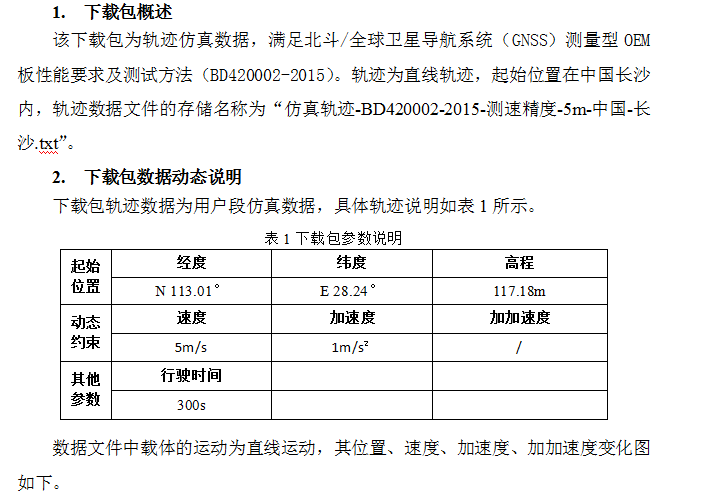 1.　下载包概述

该下载包为轨迹仿真数据，满足北斗/全球卫星导航系统（GNSS）测量型 OEM 板性能要求及测试方法（BD420002-2015）。轨迹为直线轨迹，起始位置在中国长沙内，轨迹数据文件的存储名称为“仿真轨迹-BD420002-2015-测速精度-5m-中国-长沙.txt”。

2.　下载包数据动态说明

下载包轨迹数据为用户段仿真数据，具体轨迹说明如表 1 所示。

表 1 下载包参数说明

| 起始位置 | 经度 | 纬度 | 高程 |
|---|---|---|---|
| | N 113.01° | E 28.24° | 117.18m |
| 动态约束 | 速度 | 加速度 | 加加速度 |
| | 5m/s | 1m/s² | / |
| 其他参数 | 行驶时间 | | |
| | 300s | | |

数据文件中载体的运动为直线运动，其位置、速度、加速度、加加速度变化图如下。